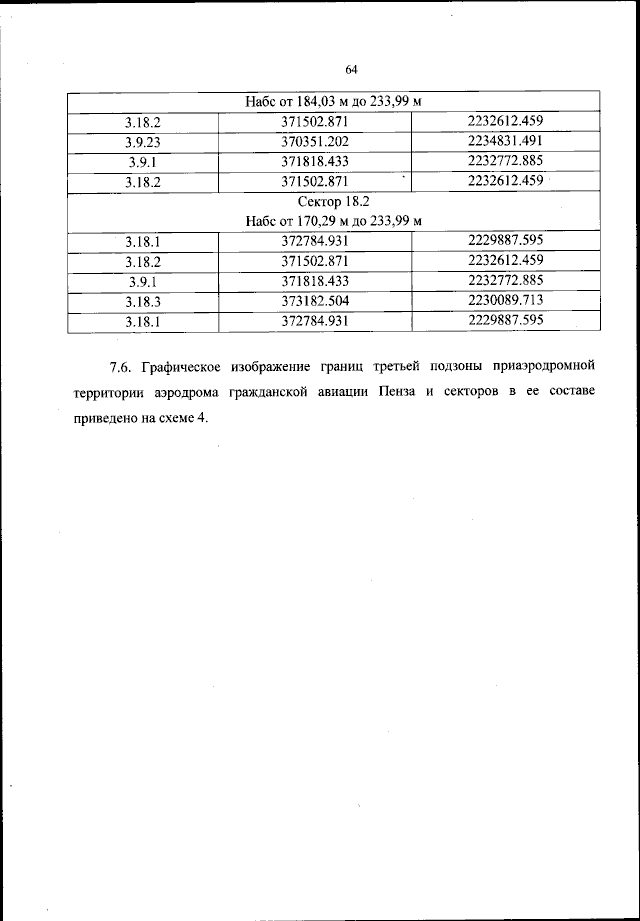 64

| Набс от 184,03 м до 233,99 м | | |
|---|---|---|
| 3.18.2 | 371502.871 | 2232612.459 |
| 3.9.23 | 370351.202 | 2234831.491 |
| 3.9.1 | 371818.433 | 2232772.885 |
| 3.18.2 | 371502.871 | 2232612.459 |
| Сектор 18.2 Набс от 170,29 м до 233,99 м | | |
| 3.18.1 | 372784.931 | 2229887.595 |
| 3.18.2 | 371502.871 | 2232612.459 |
| 3.9.1 | 371818.433 | 2232772.885 |
| 3.18.3 | 373182.504 | 2230089.713 |
| 3.18.1 | 372784.931 | 2229887.595 |

7.6. Графическое изображение границ третьей подзоны приаэродромной территории аэродрома гражданской авиации Пенза и секторов в ее составе приведено на схеме 4.